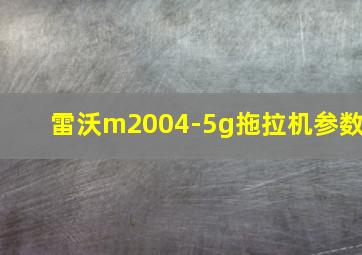 雷沃m2004-5g拖拉机参数